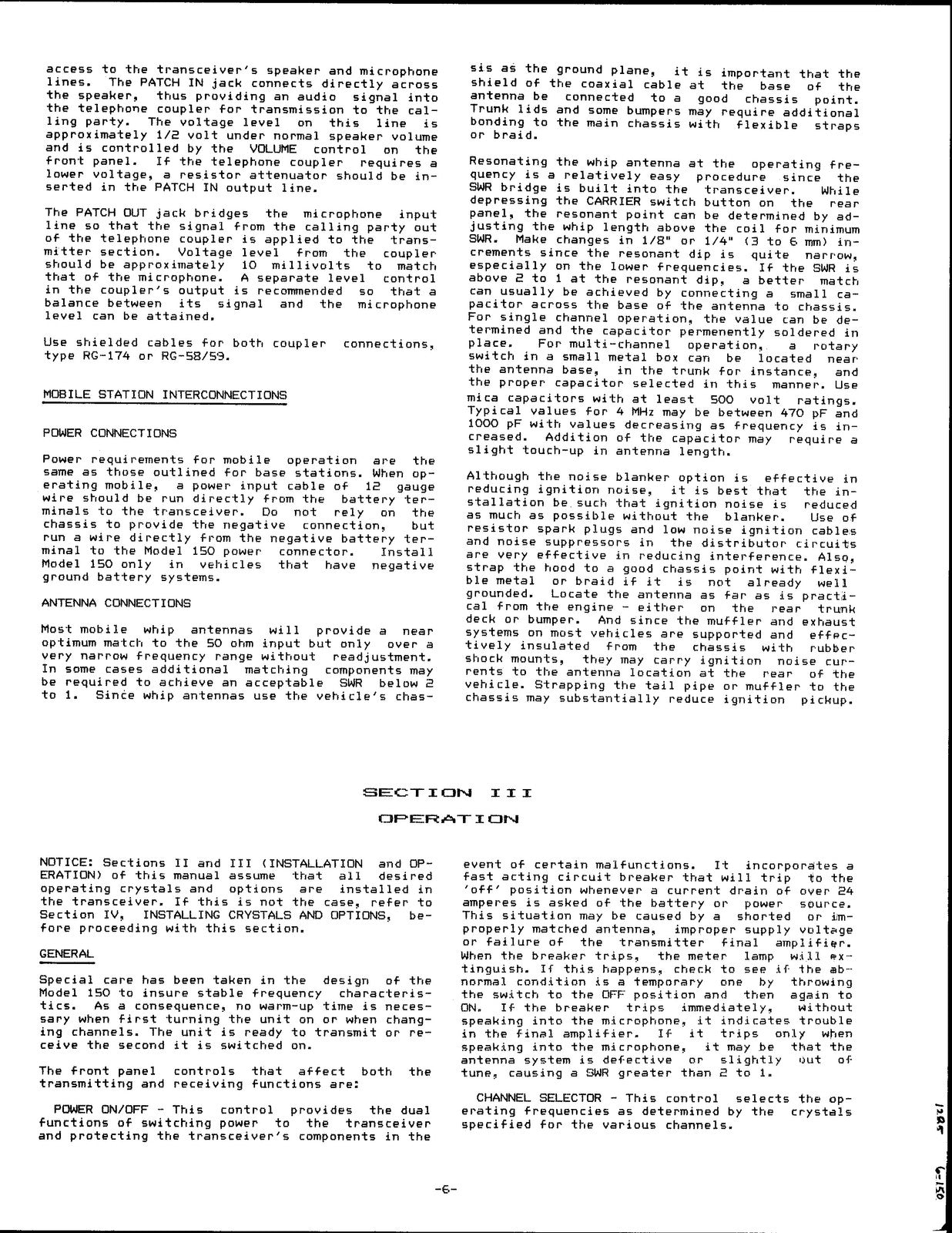 access to the transceiver's speaker and microphone lines. The PATCH IN jack connects directly across the speaker, thus providing an audio signal into the telephone coupler for transmission to the calling party. The voltage level on this line is approximately 1/2 volt under normal speaker volume and is controlled by the VOLUME control on the front panel. If the telephone coupler requires a lower voltage, a resistor attenuator should be inserted in the PATCH IN output line.

The PATCH OUT jack bridges the microphone input line so that the signal from the calling party out of the telephone coupler is applied to the transmitter section. Voltage level from the coupler should be approximately 10 millivolts to match that of the microphone. A separate level control in the coupler's output is recommended so that a balance between its signal and the microphone level can be attained.

Use shielded cables for both coupler connections, type RG-174 or RG-58/59.

MOBILE STATION INTERCONNECTIONS

POWER CONNECTIONS

Power requirements for mobile operation are the same as those outlined for base stations. When operating mobile, a power input cable of 12 gauge wire should be run directly from the battery terminals to the transceiver. Do not rely on the chassis to provide the negative connection, but run a wire directly from the negative battery terminal to the Model 150 power connector. Install Model 150 only in vehicles that have negative ground battery systems.

ANTENNA CONNECTIONS

Most mobile whip antennas will provide a near optimum match to the 50 ohm input but only over a very narrow frequency range without readjustment. In some cases additional matching components may be required to achieve an acceptable SWR below 2 to 1. Since whip antennas use the vehicle's chassis as the ground plane, it is important that the shield of the coaxial cable at the base of the antenna be connected to a good chassis point. Trunk lids and some bumpers may require additional bonding to the main chassis with flexible straps or braid.

Resonating the whip antenna at the operating frequency is a relatively easy procedure since the SWR bridge is built into the transceiver. While depressing the CARRIER switch button on the rear panel, the resonant point can be determined by adjusting the whip length above the coil for minimum SWR. Make changes in 1/8" or 1/4" (3 to 6 mm) increments since the resonant dip is quite narrow, especially on the lower frequencies. If the SWR is above 2 to 1 at the resonant dip, a better match can usually be achieved by connecting a small capacitor across the base of the antenna to chassis. For single channel operation, the value can be determined and the capacitor permenently soldered in place. For multi-channel operation, a rotary switch in a small metal box can be located near the antenna base, in the trunk for instance, and the proper capacitor selected in this manner. Use mica capacitors with at least 500 volt ratings. Typical values for 4 MHz may be between 470 pF and 1000 pF with values decreasing as frequency is increased. Addition of the capacitor may require a slight touch-up in antenna length.

Although the noise blanker option is effective in reducing ignition noise, it is best that the installation be such that ignition noise is reduced as much as possible without the blanker. Use of resistor spark plugs and low noise ignition cables and noise suppressors in the distributor circuits are very effective in reducing interference. Also, strap the hood to a good chassis point with flexible metal or braid if it is not already well grounded. Locate the antenna as far as is practical from the engine - either on the rear trunk deck or bumper. And since the muffler and exhaust systems on most vehicles are supported and effectively insulated from the chassis with rubber shock mounts, they may carry ignition noise currents to the antenna location at the rear of the vehicle. Strapping the tail pipe or muffler to the chassis may substantially reduce ignition pickup.

SECTION III

OPERATION

NOTICE: Sections II and III (INSTALLATION and OPERATION) of this manual assume that all desired operating crystals and options are installed in the transceiver. If this is not the case, refer to Section IV, INSTALLING CRYSTALS AND OPTIONS, before proceeding with this section.

GENERAL

Special care has been taken in the design of the Model 150 to insure stable frequency characteristics. As a consequence, no warm-up time is necessary when first turning the unit on or when changing channels. The unit is ready to transmit or receive the second it is switched on.

The front panel controls that affect both the transmitting and receiving functions are:

POWER ON/OFF - This control provides the dual functions of switching power to the transceiver and protecting the transceiver's components in the event of certain malfunctions. It incorporates a fast acting circuit breaker that will trip to the 'off' position whenever a current drain of over 24 amperes is asked of the battery or power source. This situation may be caused by a shorted or improperly matched antenna, improper supply voltage or failure of the transmitter final amplifier. When the breaker trips, the meter lamp will extinguish. If this happens, check to see if the abnormal condition is a temporary one by throwing the switch to the OFF position and then again to ON. If the breaker trips immediately, without speaking into the microphone, it indicates trouble in the final amplifier. If it trips only when speaking into the microphone, it may be that the antenna system is defective or slightly out of tune, causing a SWR greater than 2 to 1.

CHANNEL SELECTOR - This control selects the operating frequencies as determined by the crystals specified for the various channels.

-6-

1285

6-150